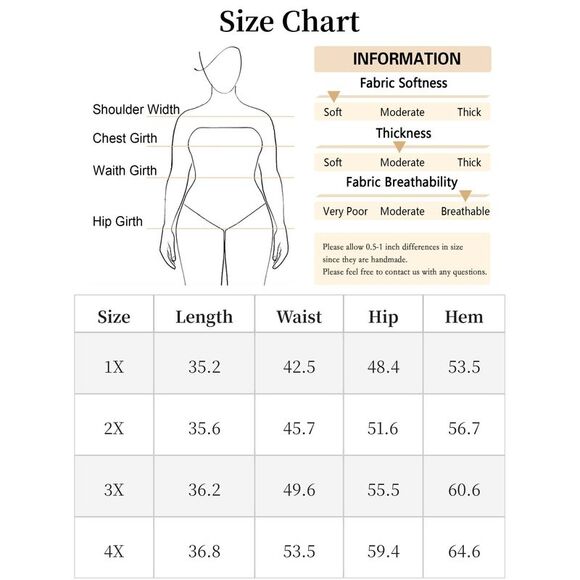 Size Chart

Shoulder Width
Chest Girth
Waith Girth
Hip Girth

INFORMATION

Fabric Softness
Soft Moderate Thick

Thickness
Soft Moderate Thick

Fabric Breathability
Very Poor Moderate Breathable

Please allow 0.5-1 inch differences in size since they are handmade.
Please feel free to contact us with any questions.

| Size | Length | Waist | Hip | Hem |
|---|---|---|---|---|
| 1X | 35.2 | 42.5 | 48.4 | 53.5 |
| 2X | 35.6 | 45.7 | 51.6 | 56.7 |
| 3X | 36.2 | 49.6 | 55.5 | 60.6 |
| 4X | 36.8 | 53.5 | 59.4 | 64.6 |